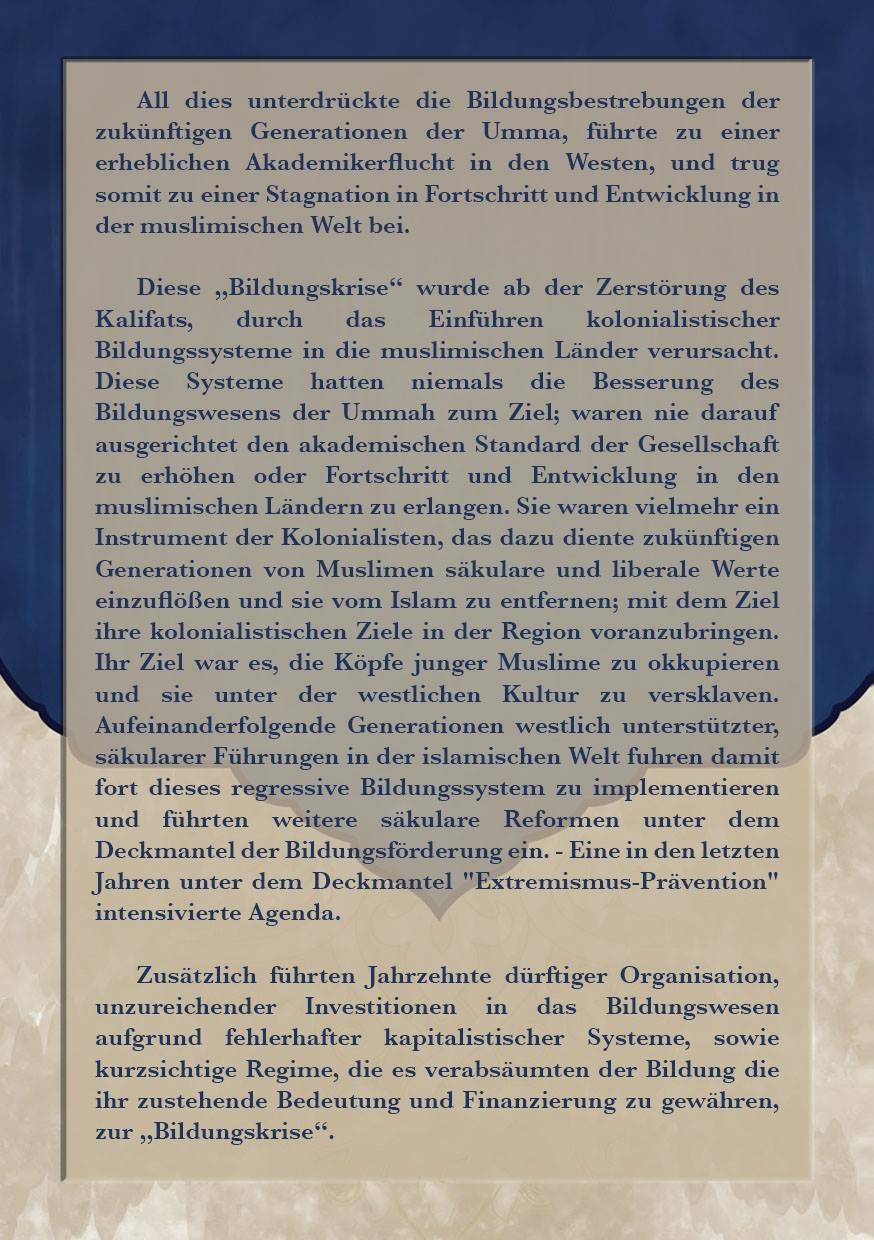 All dies unterdrückte die Bildungsbestrebungen der zukünftigen Generationen der Umma, führte zu einer erheblichen Akademikerflucht in den Westen, und trug somit zu einer Stagnation in Fortschritt und Entwicklung in der muslimischen Welt bei.

Diese „Bildungskrise“ wurde ab der Zerstörung des Kalifats, durch das Einführen kolonialistischer Bildungssysteme in die muslimischen Länder verursacht. Diese Systeme hatten niemals die Besserung des Bildungswesens der Ummah zum Ziel; waren nie darauf ausgerichtet den akademischen Standard der Gesellschaft zu erhöhen oder Fortschritt und Entwicklung in den muslimischen Ländern zu erlangen. Sie waren vielmehr ein Instrument der Kolonialisten, das dazu diente zukünftigen Generationen von Muslimen säkulare und liberale Werte einzuflößen und sie vom Islam zu entfernen; mit dem Ziel ihre kolonialistischen Ziele in der Region voranzubringen. Ihr Ziel war es, die Köpfe junger Muslime zu okkupieren und sie unter der westlichen Kultur zu versklaven. Aufeinanderfolgende Generationen westlich unterstützter, säkularer Führungen in der islamischen Welt fuhren damit fort dieses regressive Bildungssystem zu implementieren und führten weitere säkulare Reformen unter dem Deckmantel der Bildungsförderung ein. - Eine in den letzten Jahren unter dem Deckmantel "Extremismus-Prävention" intensivierte Agenda.

Zusätzlich führten Jahrzehnte dürftiger Organisation, unzureichender Investitionen in das Bildungswesen aufgrund fehlerhafter kapitalistischer Systeme, sowie kurzsichtige Regime, die es verabsäumten der Bildung die ihr zustehende Bedeutung und Finanzierung zu gewähren, zur „Bildungskrise“.